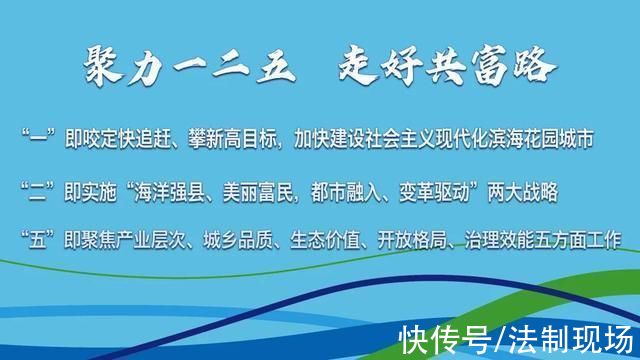 聚力一二五　走好共富路

“一”即咬定快追赶、攀新高目标，加快建设社会主义现代化滨海花园城市

“二”即实施“海洋强县、美丽富民，都市融入、变革驱动”两大战略

“五”即聚焦产业层次、城乡品质、生态价值、开放格局、治理效能五方面工作

快传号/法制现场